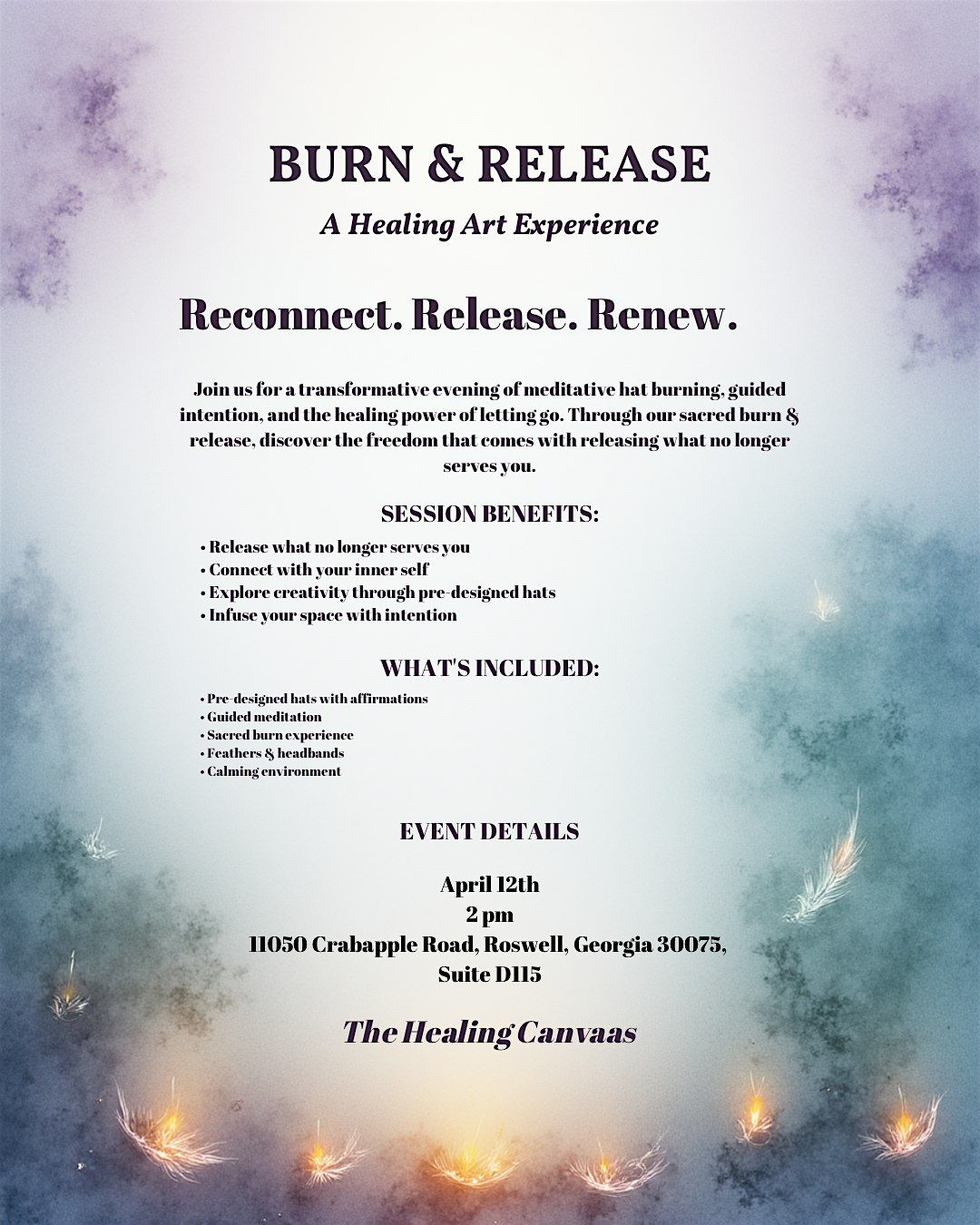 BURN & RELEASE

A Healing Art Experience

Reconnect. Release. Renew.

Join us for a transformative evening of meditative hat burning, guided intention, and the healing power of letting go. Through our sacred burn & release, discover the freedom that comes with releasing what no longer serves you.

SESSION BENEFITS:

• Release what no longer serves you
• Connect with your inner self
• Explore creativity through pre-designed hats
• Infuse your space with intention

WHAT'S INCLUDED:

• Pre-designed hats with affirmations
• Guided meditation
• Sacred burn experience
• Feathers & headbands
• Calming environment

EVENT DETAILS

April 12th
2 pm
11050 Crabapple Road, Roswell, Georgia 30075,
Suite D115

The Healing Canvaas